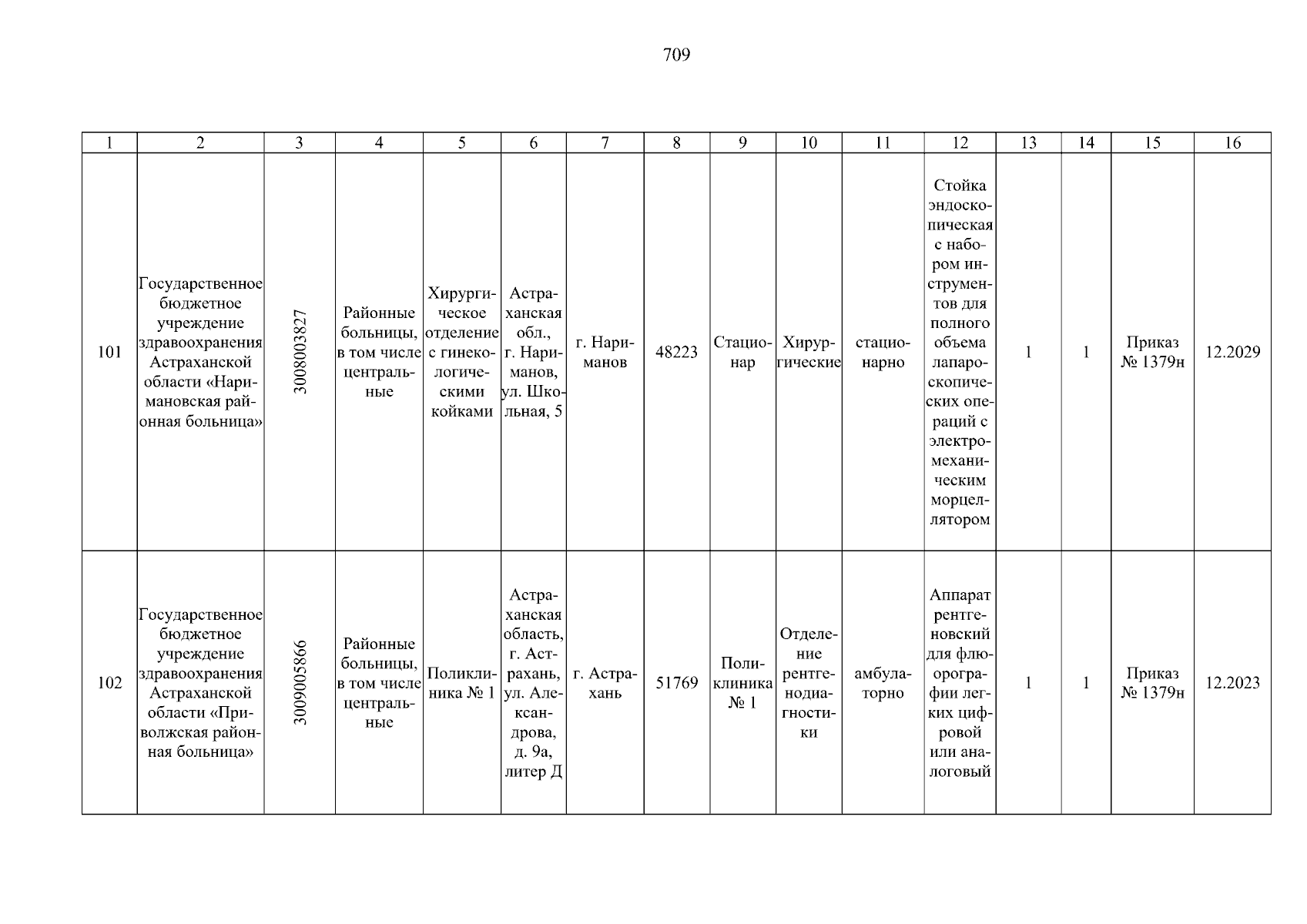 709

| 1 | 2 | 3 | 4 | 5 | 6 | 7 | 8 | 9 | 10 | 11 | 12 | 13 | 14 | 15 | 16 |
|---|---|---|---|---|---|---|---|---|---|---|---|---|---|---|---|
| 101 | Государственное бюджетное учреждение здравоохранения Астраханской области «Наримановская районная больница» | 3008003827 | Районные больницы, в том числе центральные | Хирургическое отделение с гинекологическими койками | Астраханская обл., г. Нариманов, ул. Школьная, 5 | г. Нариманов | 48223 | Стационар | Хирургические | стационарно | Стойка эндоскопическая с набором инструментов для полного объема лапароскопических операций с электромеханическим морцеллятором | 1 | 1 | Приказ № 1379н | 12.2029 |
| 102 | Государственное бюджетное учреждение здравоохранения Астраханской области «Приволжская районная больница» | 3009005866 | Районные больницы, в том числе центральные | Поликлиника № 1 | Астраханская область, г. Астрахань, ул. Александрова, д. 9а, литер Д | г. Астрахань | 51769 | Поликлиника № 1 | Отделение рентгенодиагностики | амбулаторно | Аппарат рентгеновский для флюорографии легких цифровой или аналоговый | 1 | 1 | Приказ № 1379н | 12.2023 |